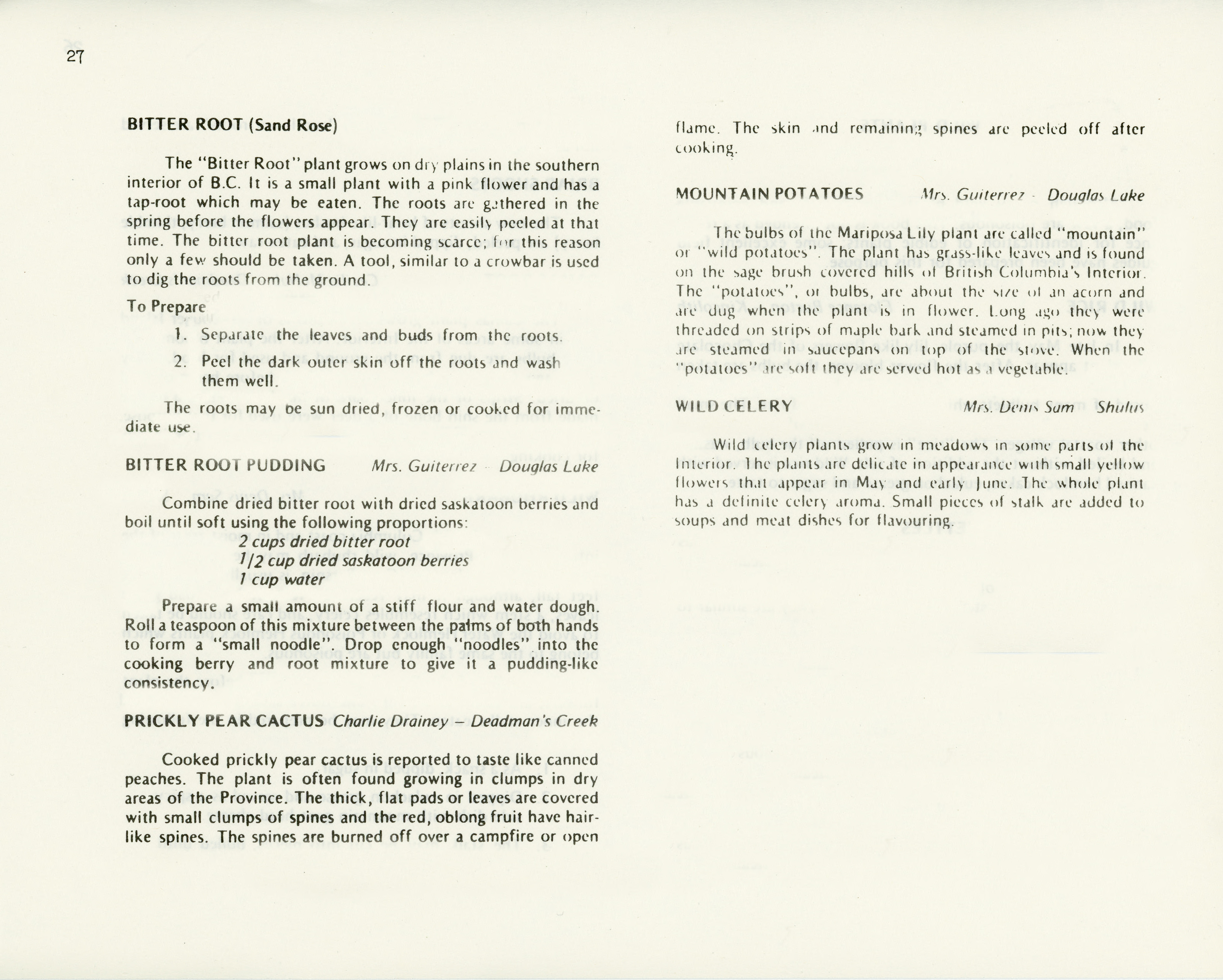 27

BITTER ROOT (Sand Rose)

The "Bitter Root" plant grows on dry plains in the southern interior of B.C. It is a small plant with a pink flower and has a tap-root which may be eaten. The roots are gathered in the spring before the flowers appear. They are easily peeled at that time. The bitter root plant is becoming scarce; for this reason only a few should be taken. A tool, similar to a crowbar is used to dig the roots from the ground.

To Prepare

1. Separate the leaves and buds from the roots.
2. Peel the dark outer skin off the roots and wash them well.

The roots may be sun dried, frozen or cooked for immediate use.

BITTER ROOT PUDDING Mrs. Guiterrez - Douglas Lake

Combine dried bitter root with dried saskatoon berries and boil until soft using the following proportions:

2 cups dried bitter root
1/2 cup dried saskatoon berries
1 cup water

Prepare a small amount of a stiff flour and water dough. Roll a teaspoon of this mixture between the palms of both hands to form a "small noodle". Drop enough "noodles" into the cooking berry and root mixture to give it a pudding-like consistency.

PRICKLY PEAR CACTUS Charlie Drainey – Deadman's Creek

Cooked prickly pear cactus is reported to taste like canned peaches. The plant is often found growing in clumps in dry areas of the Province. The thick, flat pads or leaves are covered with small clumps of spines and the red, oblong fruit have hair-like spines. The spines are burned off over a campfire or open flame. The skin and remaining spines are peeled off after cooking.

MOUNTAIN POTATOES Mrs. Guiterrez - Douglas Lake

The bulbs of the Mariposa Lily plant are called "mountain" or "wild potatoes". The plant has grass-like leaves and is found on the sage brush covered hills of British Columbia's Interior. The "potatoes", or bulbs, are about the size of an acorn and are dug when the plant is in flower. Long ago they were threaded on strips of maple bark and steamed in pits; now they are steamed in saucepans on top of the stove. When the "potatoes" are soft they are served hot as a vegetable.

WILD CELERY Mrs. Denis Sam Shulus

Wild celery plants grow in meadows in some parts of the Interior. The plants are delicate in appearance with small yellow flowers that appear in May and early June. The whole plant has a definite celery aroma. Small pieces of stalk are added to soups and meat dishes for flavouring.